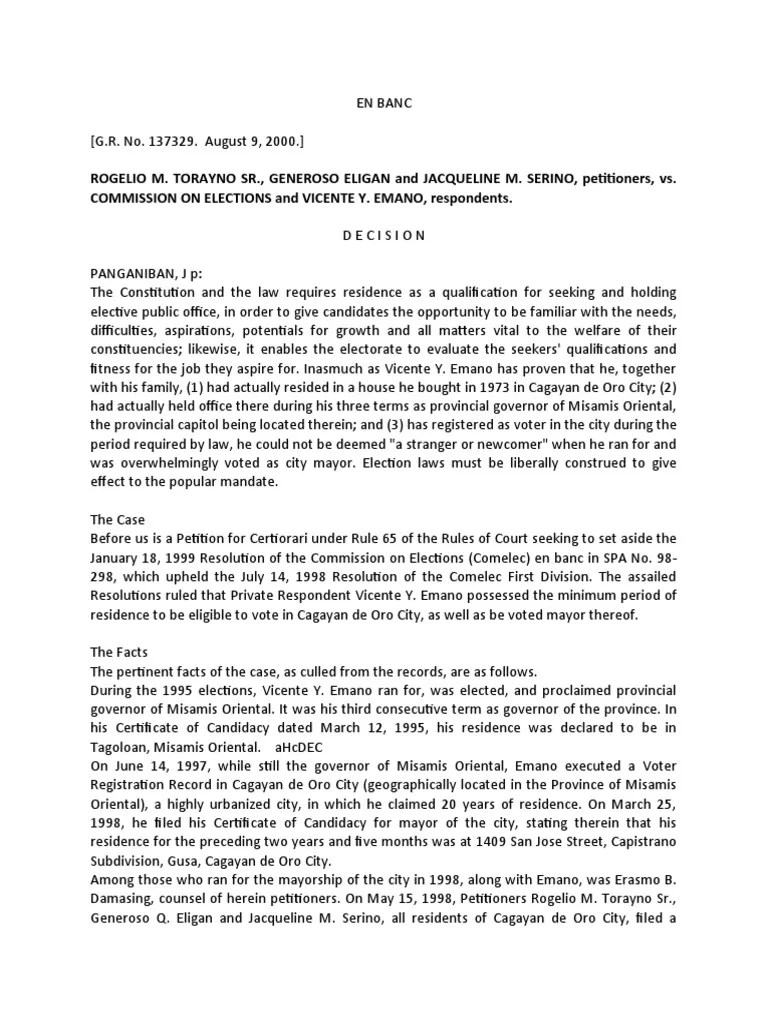 EN BANC

[G.R. No. 137329. August 9, 2000.]

ROGELIO M. TORAYNO SR., GENEROSO ELIGAN and JACQUELINE M. SERINO, petitioners, vs. COMMISSION ON ELECTIONS and VICENTE Y. EMANO, respondents.

D E C I S I O N

PANGANIBAN, J p:
The Constitution and the law requires residence as a qualification for seeking and holding elective public office, in order to give candidates the opportunity to be familiar with the needs, difficulties, aspirations, potentials for growth and all matters vital to the welfare of their constituencies; likewise, it enables the electorate to evaluate the seekers' qualifications and fitness for the job they aspire for. Inasmuch as Vicente Y. Emano has proven that he, together with his family, (1) had actually resided in a house he bought in 1973 in Cagayan de Oro City; (2) had actually held office there during his three terms as provincial governor of Misamis Oriental, the provincial capitol being located therein; and (3) has registered as voter in the city during the period required by law, he could not be deemed "a stranger or newcomer" when he ran for and was overwhelmingly voted as city mayor. Election laws must be liberally construed to give effect to the popular mandate.

The Case
Before us is a Petition for Certiorari under Rule 65 of the Rules of Court seeking to set aside the January 18, 1999 Resolution of the Commission on Elections (Comelec) en banc in SPA No. 98-298, which upheld the July 14, 1998 Resolution of the Comelec First Division. The assailed Resolutions ruled that Private Respondent Vicente Y. Emano possessed the minimum period of residence to be eligible to vote in Cagayan de Oro City, as well as be voted mayor thereof.

The Facts
The pertinent facts of the case, as culled from the records, are as follows.
During the 1995 elections, Vicente Y. Emano ran for, was elected, and proclaimed provincial governor of Misamis Oriental. It was his third consecutive term as governor of the province. In his Certificate of Candidacy dated March 12, 1995, his residence was declared to be in Tagoloan, Misamis Oriental. aHcDEC
On June 14, 1997, while still the governor of Misamis Oriental, Emano executed a Voter Registration Record in Cagayan de Oro City (geographically located in the Province of Misamis Oriental), a highly urbanized city, in which he claimed 20 years of residence. On March 25, 1998, he filed his Certificate of Candidacy for mayor of the city, stating therein that his residence for the preceding two years and five months was at 1409 San Jose Street, Capistrano Subdivision, Gusa, Cagayan de Oro City.
Among those who ran for the mayorship of the city in 1998, along with Emano, was Erasmo B. Damasing, counsel of herein petitioners. On May 15, 1998, Petitioners Rogelio M. Torayno Sr., Generoso Q. Eligan and Jacqueline M. Serino, all residents of Cagayan de Oro City, filed a